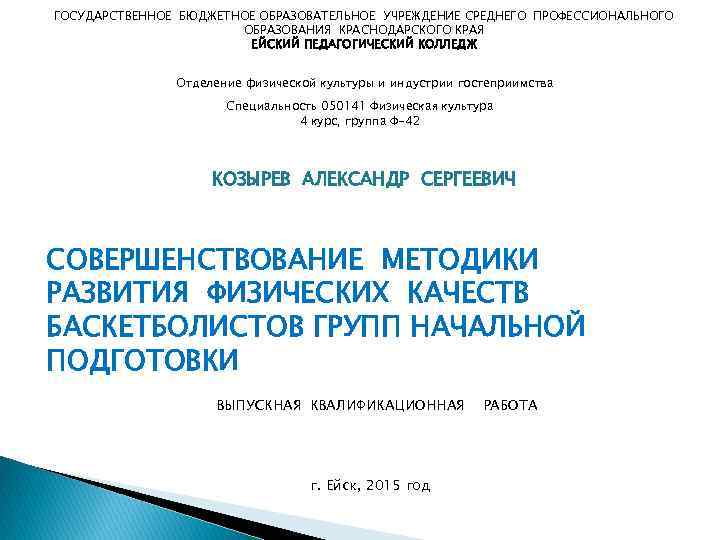 ГОСУДАРСТВЕННОЕ БЮДЖЕТНОЕ ОБРАЗОВАТЕЛЬНОЕ УЧРЕЖДЕНИЕ СРЕДНЕГО ПРОФЕССИОНАЛЬНОГО ОБРАЗОВАНИЯ КРАСНОДАРСКОГО КРАЯ
ЕЙСКИЙ ПЕДАГОГИЧЕСКИЙ КОЛЛЕДЖ

Отделение физической культуры и индустрии гостеприимства

Специальность 050141 Физическая культура
4 курс, группа Ф-42

КОЗЫРЕВ АЛЕКСАНДР СЕРГЕЕВИЧ

СОВЕРШЕНСТВОВАНИЕ МЕТОДИКИ РАЗВИТИЯ ФИЗИЧЕСКИХ КАЧЕСТВ БАСКЕТБОЛИСТОВ ГРУПП НАЧАЛЬНОЙ ПОДГОТОВКИ

ВЫПУСКНАЯ КВАЛИФИКАЦИОННАЯ РАБОТА

г. Ейск, 2015 год